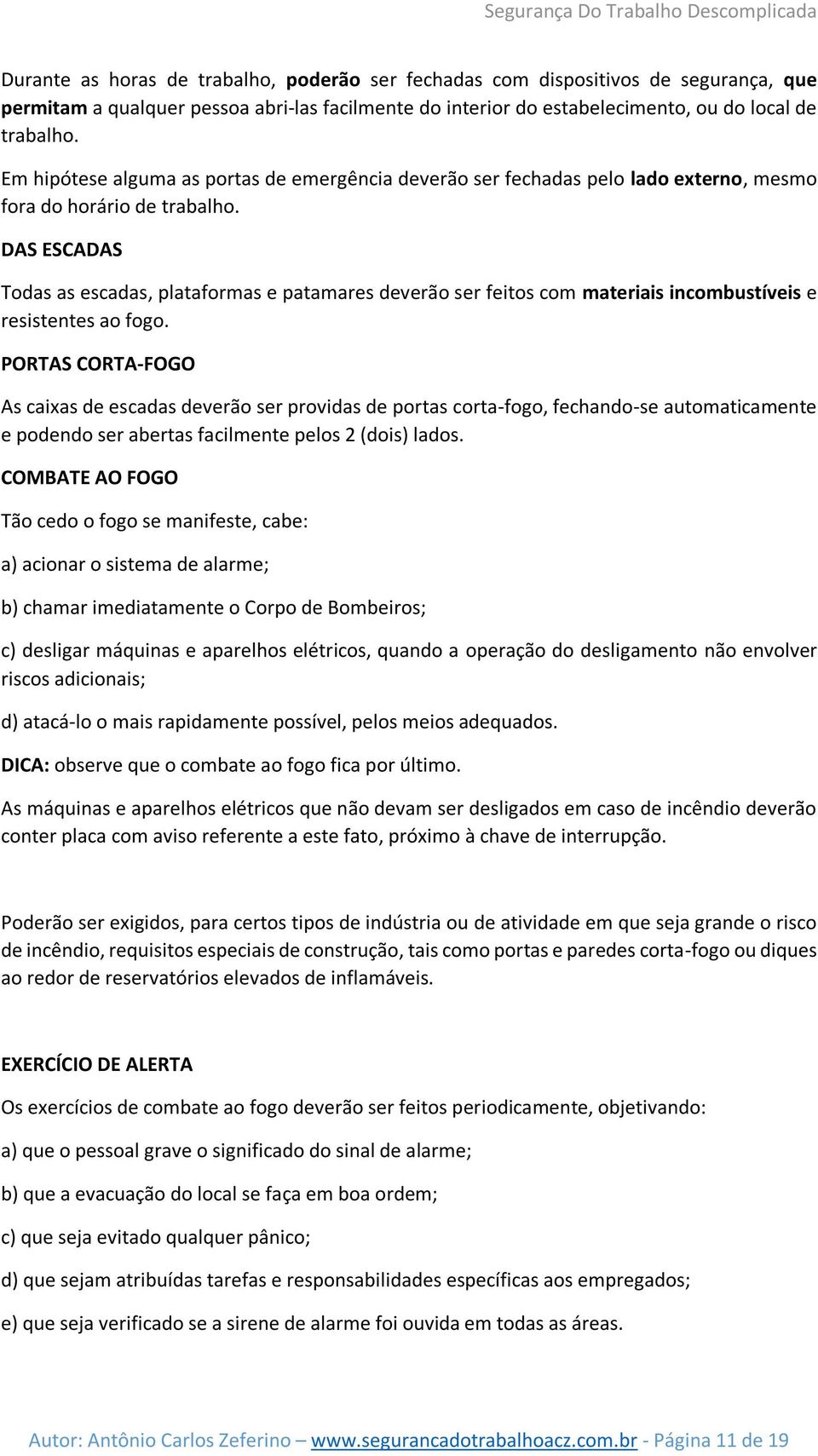 Segurança Do Trabalho Descomplicada

Durante as horas de trabalho, poderão ser fechadas com dispositivos de segurança, que permitam a qualquer pessoa abri-las facilmente do interior do estabelecimento, ou do local de trabalho.

Em hipótese alguma as portas de emergência deverão ser fechadas pelo lado externo, mesmo fora do horário de trabalho.

DAS ESCADAS

Todas as escadas, plataformas e patamares deverão ser feitos com materiais incombustíveis e resistentes ao fogo.

PORTAS CORTA-FOGO

As caixas de escadas deverão ser providas de portas corta-fogo, fechando-se automaticamente e podendo ser abertas facilmente pelos 2 (dois) lados.

COMBATE AO FOGO

Tão cedo o fogo se manifeste, cabe:

a) acionar o sistema de alarme;

b) chamar imediatamente o Corpo de Bombeiros;

c) desligar máquinas e aparelhos elétricos, quando a operação do desligamento não envolver riscos adicionais;

d) atacá-lo o mais rapidamente possível, pelos meios adequados.

DICA: observe que o combate ao fogo fica por último.

As máquinas e aparelhos elétricos que não devam ser desligados em caso de incêndio deverão conter placa com aviso referente a este fato, próximo à chave de interrupção.

Poderão ser exigidos, para certos tipos de indústria ou de atividade em que seja grande o risco de incêndio, requisitos especiais de construção, tais como portas e paredes corta-fogo ou diques ao redor de reservatórios elevados de inflamáveis.

EXERCÍCIO DE ALERTA

Os exercícios de combate ao fogo deverão ser feitos periodicamente, objetivando:

a) que o pessoal grave o significado do sinal de alarme;

b) que a evacuação do local se faça em boa ordem;

c) que seja evitado qualquer pânico;

d) que sejam atribuídas tarefas e responsabilidades específicas aos empregados;

e) que seja verificado se a sirene de alarme foi ouvida em todas as áreas.

Autor: Antônio Carlos Zeferino – www.segurancadotrabalhoacz.com.br - Página 11 de 19